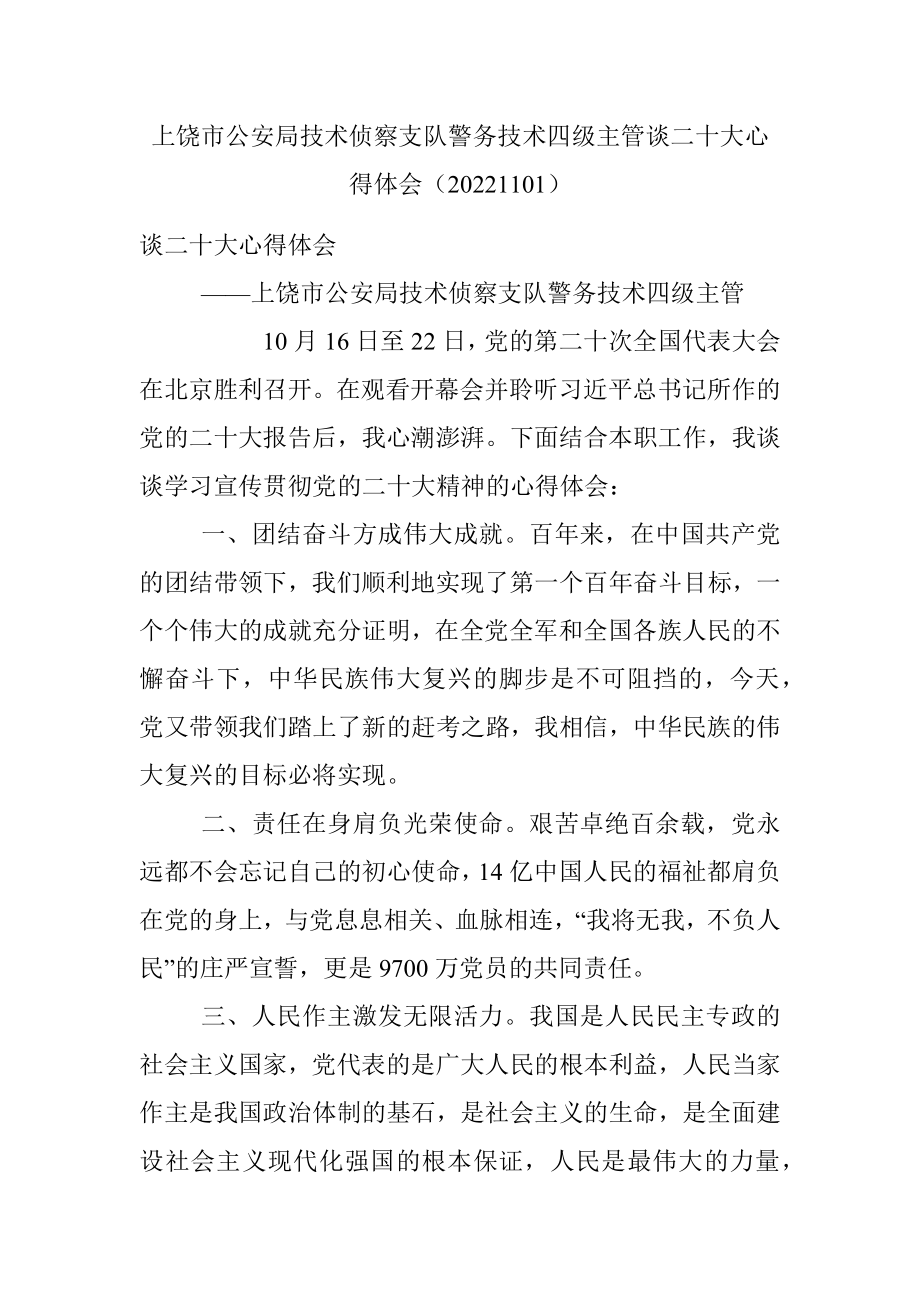 上饶市公安局技术侦察支队警务技术四级主管谈二十大心得体会（20221101）

谈二十大心得体会

——上饶市公安局技术侦察支队警务技术四级主管

10月16日至22日，党的第二十次全国代表大会在北京胜利召开。在观看开幕会并聆听习近平总书记所作的党的二十大报告后，我心潮澎湃。下面结合本职工作，我谈谈学习宣传贯彻党的二十大精神的心得体会：

一、团结奋斗方成伟大成就。百年来，在中国共产党的团结带领下，我们顺利地实现了第一个百年奋斗目标，一个个伟大的成就充分证明，在全党全军和全国各族人民的不懈奋斗下，中华民族伟大复兴的脚步是不可阻挡的，今天，党又带领我们踏上了新的赶考之路，我相信，中华民族的伟大复兴的目标必将实现。

二、责任在身肩负光荣使命。艰苦卓绝百余载，党永远都不会忘记自己的初心使命，14亿中国人民的福祉都肩负在党的身上，与党息息相关、血脉相连，“我将无我，不负人民”的庄严宣誓，更是9700万党员的共同责任。

三、人民作主激发无限活力。我国是人民民主专政的社会主义国家，党代表的是广大人民的根本利益，人民当家作主是我国政治体制的基石，是社会主义的生命，是全面建设社会主义现代化强国的根本保证，人民是最伟大的力量，